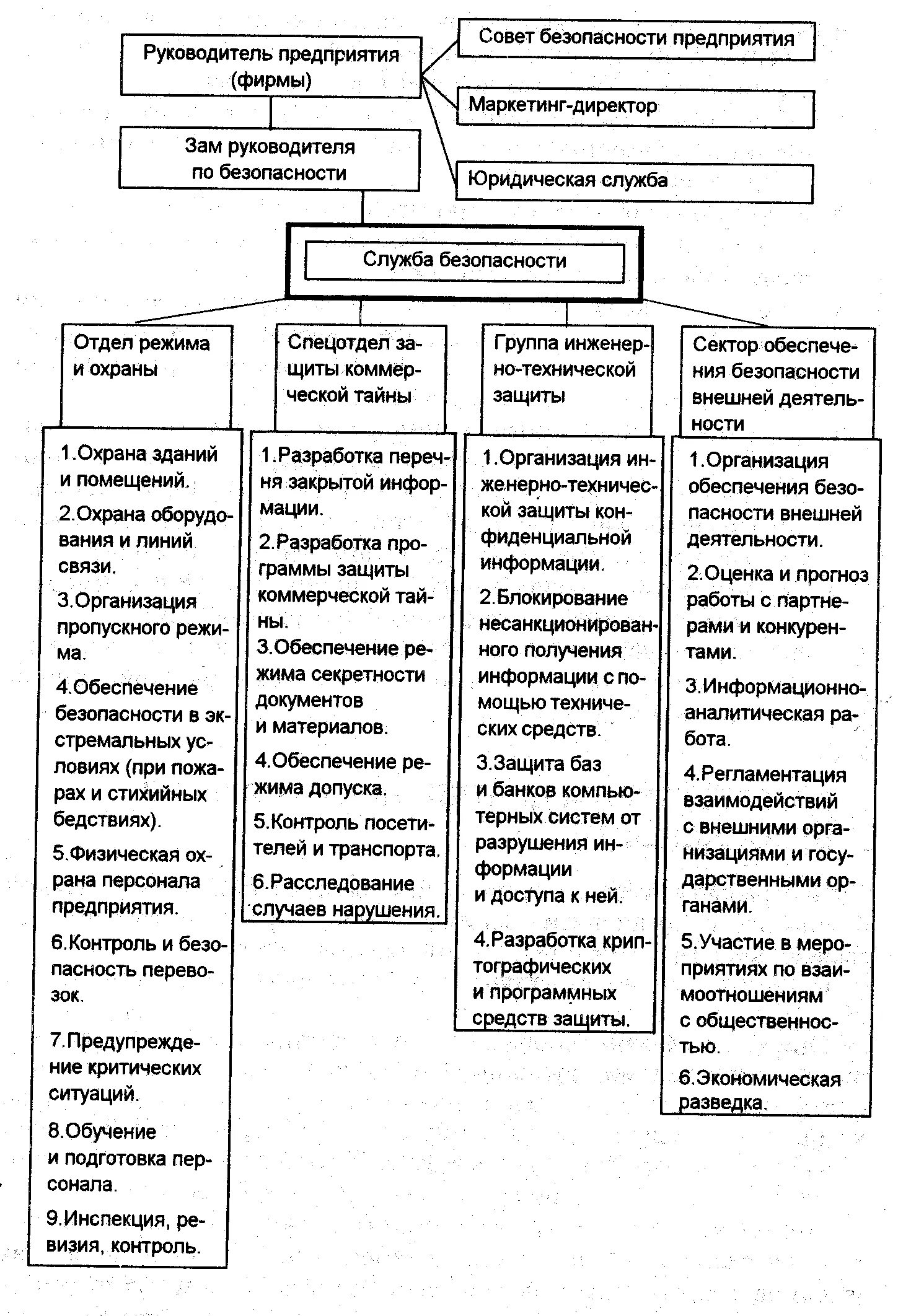 Руководитель предприятия (фирмы)

Совет безопасности предприятия

Маркетинг-директор

Юридическая служба

Зам руководителя по безопасности

Служба безопасности

Отдел режима и охраны

1.Охрана зданий и помещений.
2.Охрана оборудования и линий связи.
3.Организация пропускного режима.
4.Обеспечение безопасности в экстремальных условиях (при пожарах и стихийных бедствиях).
5.Физическая охрана персонала предприятия.
6.Контроль и безопасность перевозок.
7.Предупреждение критических ситуаций.
8.Обучение и подготовка персонала.
9.Инспекция, ревизия, контроль.

Спецотдел защиты коммерческой тайны

1.Разработка перечня закрытой информации.
2.Разработка программы защиты коммерческой тайны.
3.Обеспечение режима секретности документов и материалов.
4.Обеспечение режима допуска.
5.Контроль посетителей и транспорта.
6.Расследование случаев нарушения.

Группа инженерно-технической защиты

1.Организация инженерно-технической защиты конфиденциальной информации.
2.Блокирование несанкционированного получения информации с помощью технических средств.
3.Защита баз и банков компьютерных систем от разрушения информации и доступа к ней.
4.Разработка криптографических и программных средств защиты.

Сектор обеспечения безопасности внешней деятельности

1.Организация обеспечения безопасности внешней деятельности.
2.Оценка и прогноз работы с партнерами и конкурентами.
3.Информационно-аналитическая работа.
4.Регламентация взаимодействий с внешними организациями и государственными органами.
5.Участие в мероприятиях по взаимоотношениям с общественностью.
6.Экономическая разведка.